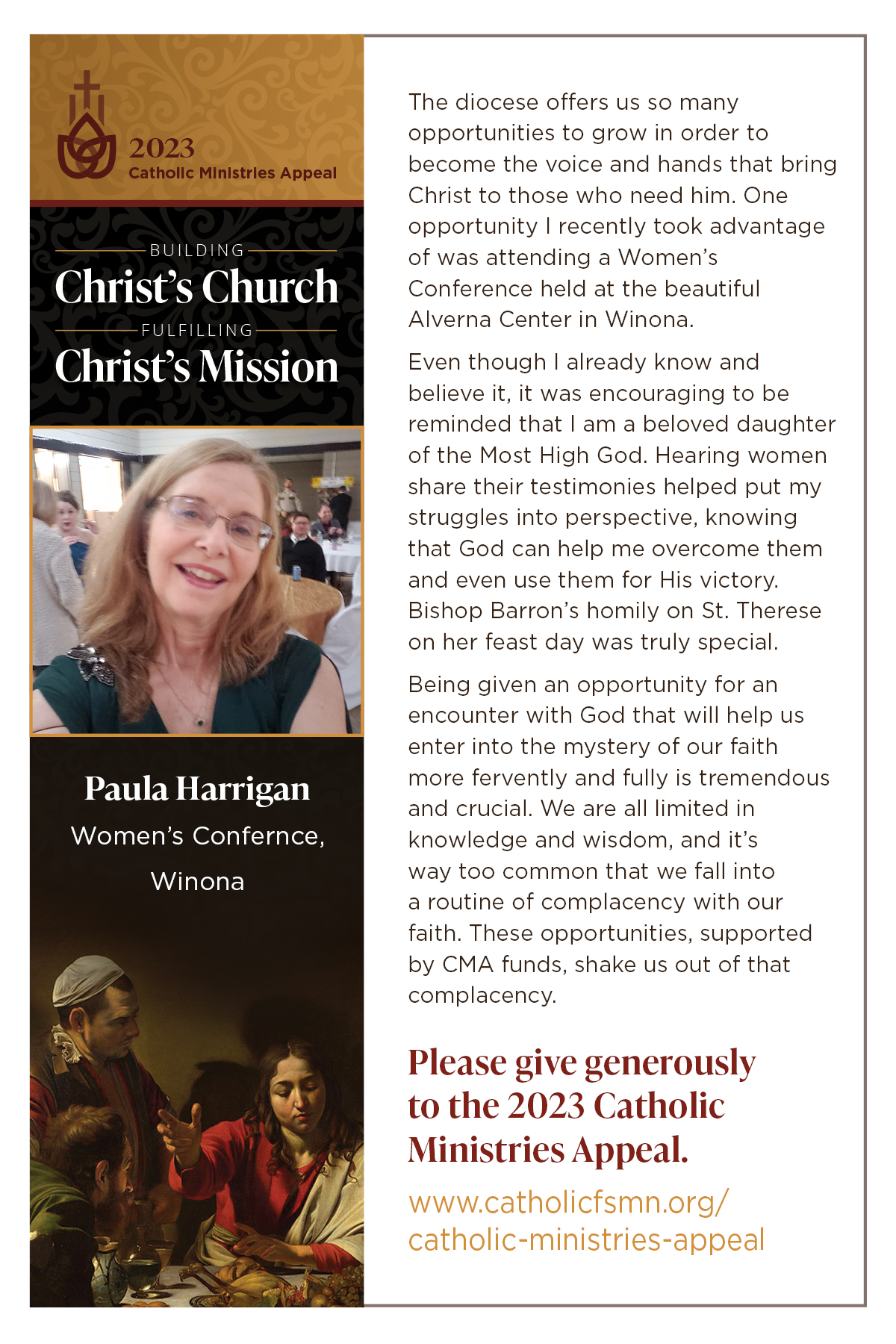 2023
Catholic Ministries Appeal

BUILDING
Christ's Church
FULFILLING
Christ's Mission

Paula Harrigan
Women's Confernce, Winona

The diocese offers us so many opportunities to grow in order to become the voice and hands that bring Christ to those who need him. One opportunity I recently took advantage of was attending a Women's Conference held at the beautiful Alverna Center in Winona.

Even though I already know and believe it, it was encouraging to be reminded that I am a beloved daughter of the Most High God. Hearing women share their testimonies helped put my struggles into perspective, knowing that God can help me overcome them and even use them for His victory. Bishop Barron's homily on St. Therese on her feast day was truly special.

Being given an opportunity for an encounter with God that will help us enter into the mystery of our faith more fervently and fully is tremendous and crucial. We are all limited in knowledge and wisdom, and it's way too common that we fall into a routine of complacency with our faith. These opportunities, supported by CMA funds, shake us out of that complacency.

Please give generously to the 2023 Catholic Ministries Appeal.

www.catholicfsmn.org/catholic-ministries-appeal